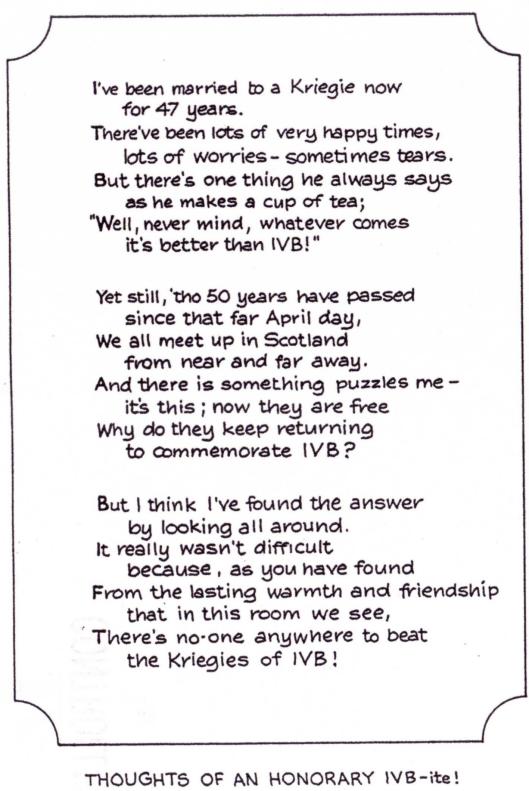 I've been married to a Kriegie now
for 47 years.
There've been lots of very happy times,
lots of worries - sometimes tears.
But there's one thing he always says
as he makes a cup of tea;
"Well, never mind, whatever comes
it's better than IVB!"

Yet still, 'tho 50 years have passed
since that far April day,
We all meet up in Scotland
from near and far away.
And there is something puzzles me -
it's this; now they are free
Why do they keep returning
to commemorate IVB?

But I think I've found the answer
by looking all around.
It really wasn't difficult
because, as you have found
From the lasting warmth and friendship
that in this room we see,
There's no-one anywhere to beat
the Kriegies of IVB!

THOUGHTS OF AN HONORARY IVB-ite!